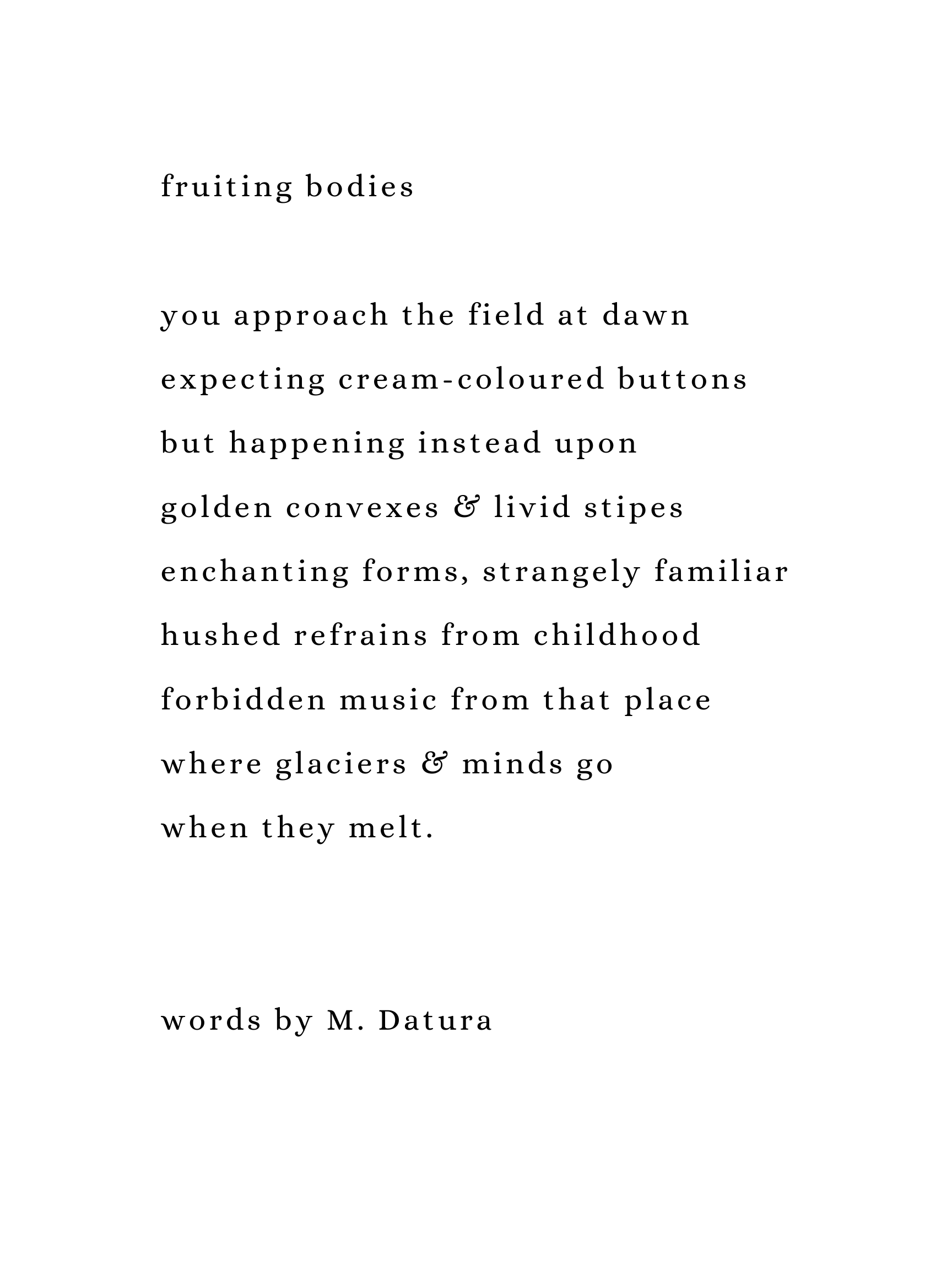 fruiting bodies

you approach the field at dawn
expecting cream-coloured buttons
but happening instead upon
golden convexes & livid stipes
enchanting forms, strangely familiar
hushed refrains from childhood
forbidden music from that place
where glaciers & minds go
when they melt.

words by M. Datura